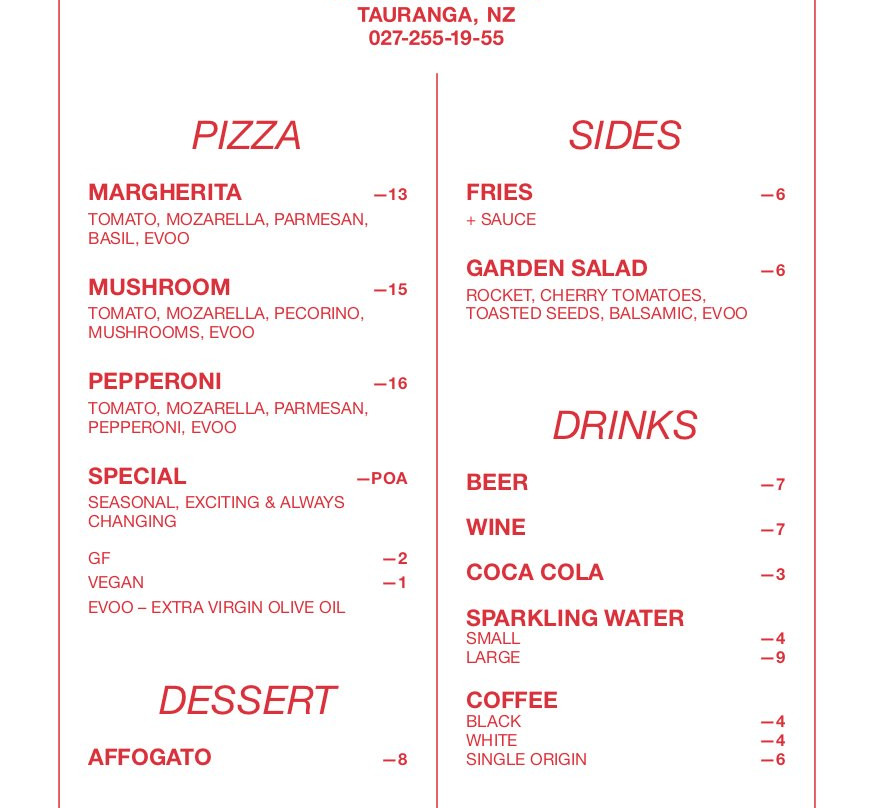 TAURANGA, NZ
027-255-19-55

PIZZA

MARGHERITA —13
TOMATO, MOZARELLA, PARMESAN, BASIL, EVOO

MUSHROOM —15
TOMATO, MOZARELLA, PECORINO, MUSHROOMS, EVOO

PEPPERONI —16
TOMATO, MOZARELLA, PARMESAN, PEPPERONI, EVOO

SPECIAL —POA
SEASONAL, EXCITING & ALWAYS CHANGING

GF —2
VEGAN —1
EVOO – EXTRA VIRGIN OLIVE OIL

DESSERT

AFFOGATO —8

SIDES

FRIES —6
+ SAUCE

GARDEN SALAD —6
ROCKET, CHERRY TOMATOES, TOASTED SEEDS, BALSAMIC, EVOO

DRINKS

BEER —7

WINE —7

COCA COLA —3

SPARKLING WATER
SMALL —4
LARGE —9

COFFEE
BLACK —4
WHITE —4
SINGLE ORIGIN —6